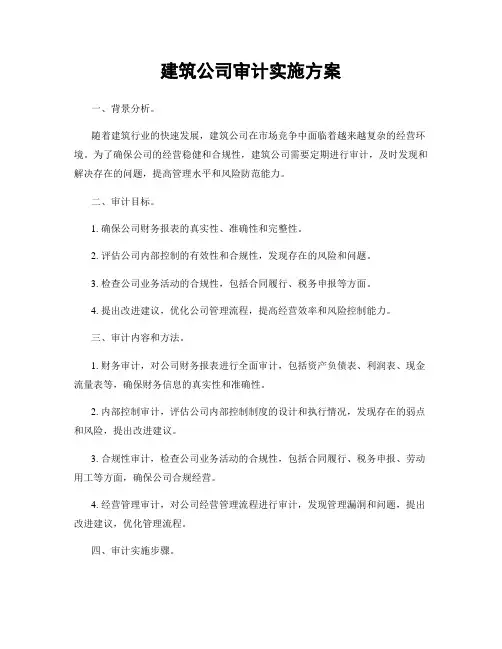 建筑公司审计实施方案

一、背景分析。

随着建筑行业的快速发展，建筑公司在市场竞争中面临着越来越复杂的经营环境。为了确保公司的经营稳健和合规性，建筑公司需要定期进行审计，及时发现和解决存在的问题，提高管理水平和风险防范能力。

二、审计目标。

1. 确保公司财务报表的真实性、准确性和完整性。

2. 评估公司内部控制的有效性和合规性，发现存在的风险和问题。

3. 检查公司业务活动的合规性，包括合同履行、税务申报等方面。

4. 提出改进建议，优化公司管理流程，提高经营效率和风险控制能力。

三、审计内容和方法。

1. 财务审计，对公司财务报表进行全面审计，包括资产负债表、利润表、现金流量表等，确保财务信息的真实性和准确性。

2. 内部控制审计，评估公司内部控制制度的设计和执行情况，发现存在的弱点和风险，提出改进建议。

3. 合规性审计，检查公司业务活动的合规性，包括合同履行、税务申报、劳动用工等方面，确保公司合规经营。

4. 经营管理审计，对公司经营管理流程进行审计，发现管理漏洞和问题，提出改进建议，优化管理流程。

四、审计实施步骤。